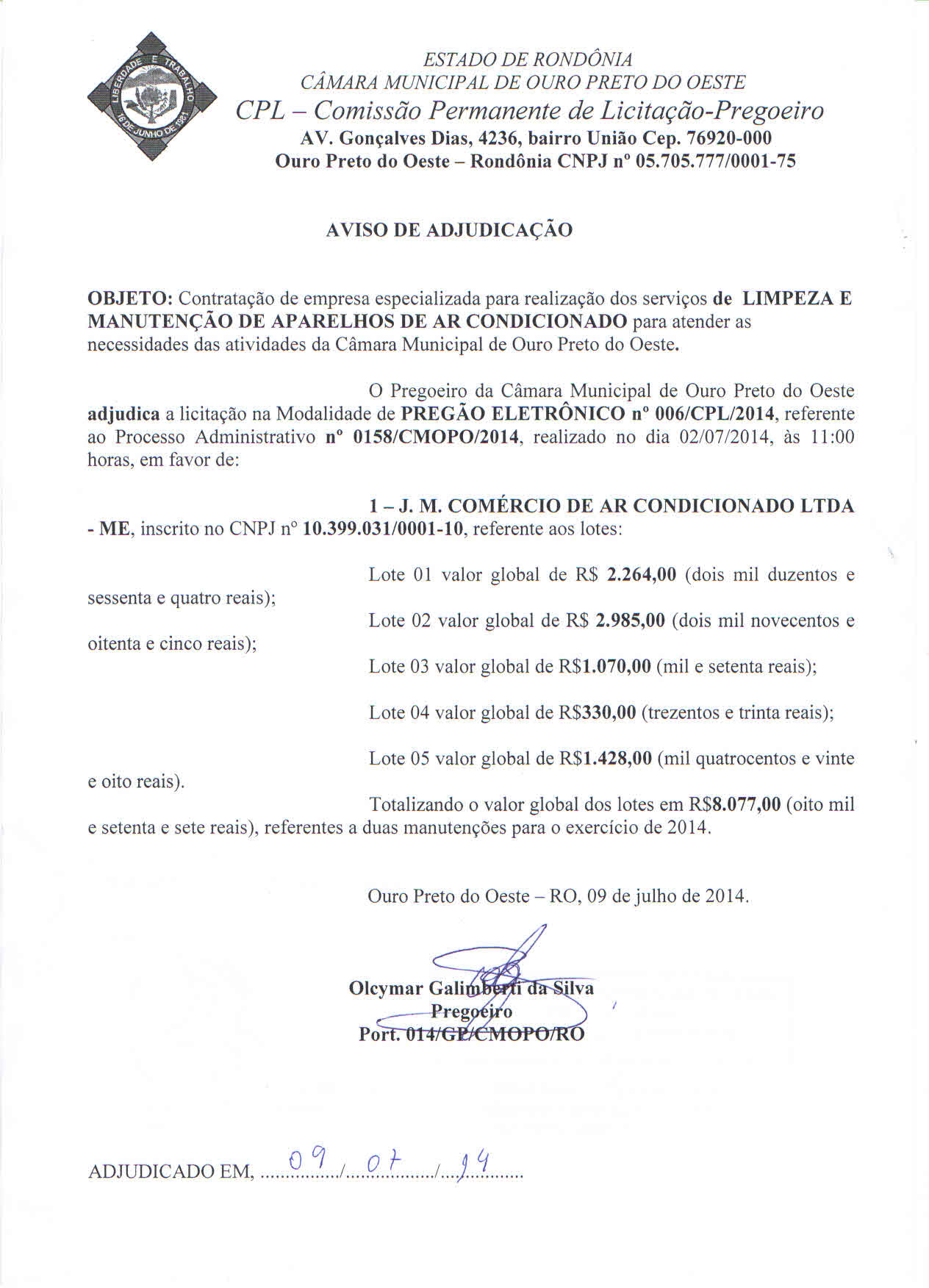 LIBERDADE E TRABALHO
16 DE JUNHO DE 1981

ESTADO DE RONDÔNIA
CÂMARA MUNICIPAL DE OURO PRETO DO OESTE
CPL – Comissão Permanente de Licitação-Pregoeiro
AV. Gonçalves Dias, 4236, bairro União Cep. 76920-000
Ouro Preto do Oeste – Rondônia CNPJ nº 05.705.777/0001-75

AVISO DE ADJUDICAÇÃO

OBJETO: Contratação de empresa especializada para realização dos serviços de LIMPEZA E MANUTENÇÃO DE APARELHOS DE AR CONDICIONADO para atender as necessidades das atividades da Câmara Municipal de Ouro Preto do Oeste.

O Pregoeiro da Câmara Municipal de Ouro Preto do Oeste adjudica a licitação na Modalidade de PREGÃO ELETRÔNICO nº 006/CPL/2014, referente ao Processo Administrativo nº 0158/CMOPO/2014, realizado no dia 02/07/2014, às 11:00 horas, em favor de:

1 – J. M. COMÉRCIO DE AR CONDICIONADO LTDA - ME, inscrito no CNPJ nº 10.399.031/0001-10, referente aos lotes:

Lote 01 valor global de R$ 2.264,00 (dois mil duzentos e sessenta e quatro reais);

Lote 02 valor global de R$ 2.985,00 (dois mil novecentos e oitenta e cinco reais);

Lote 03 valor global de R$1.070,00 (mil e setenta reais);

Lote 04 valor global de R$330,00 (trezentos e trinta reais);

Lote 05 valor global de R$1.428,00 (mil quatrocentos e vinte e oito reais).

Totalizando o valor global dos lotes em R$8.077,00 (oito mil e setenta e sete reais), referentes a duas manutenções para o exercício de 2014.

Ouro Preto do Oeste – RO, 09 de julho de 2014.

Olcymar Galimberti da Silva
Pregoeiro
Port. 014/GP/CMOPO/RO

ADJUDICADO EM, 09/07/14